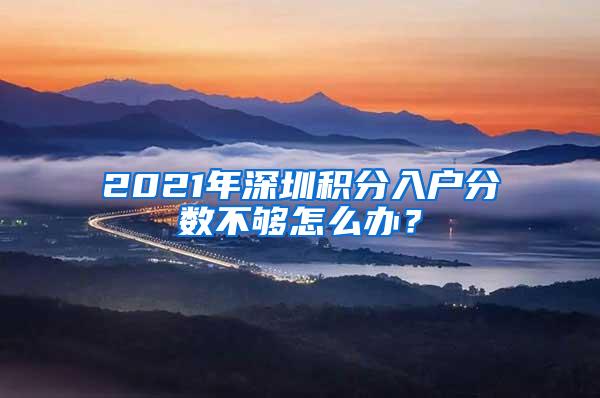 2021年深圳积分入户分数不够怎么办？